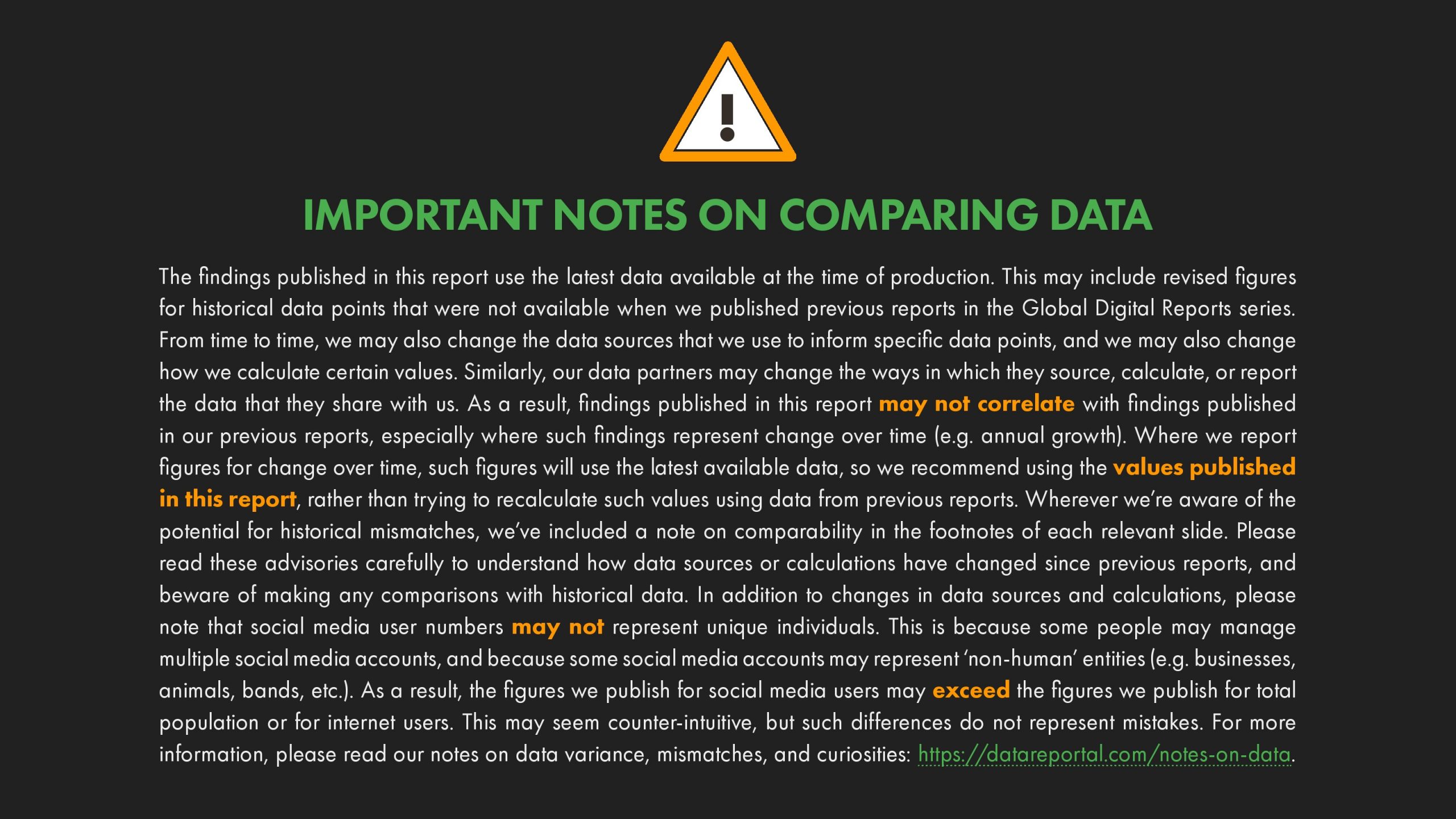 IMPORTANT NOTES ON COMPARING DATA

The findings published in this report use the latest data available at the time of production. This may include revised figures for historical data points that were not available when we published previous reports in the Global Digital Reports series. From time to time, we may also change the data sources that we use to inform specific data points, and we may also change how we calculate certain values. Similarly, our data partners may change the ways in which they source, calculate, or report the data that they share with us. As a result, findings published in this report may not correlate with findings published in our previous reports, especially where such findings represent change over time (e.g. annual growth). Where we report figures for change over time, such figures will use the latest available data, so we recommend using the values published in this report, rather than trying to recalculate such values using data from previous reports. Wherever we're aware of the potential for historical mismatches, we've included a note on comparability in the footnotes of each relevant slide. Please read these advisories carefully to understand how data sources or calculations have changed since previous reports, and beware of making any comparisons with historical data. In addition to changes in data sources and calculations, please note that social media user numbers may not represent unique individuals. This is because some people may manage multiple social media accounts, and because some social media accounts may represent 'non-human' entities (e.g. businesses, animals, bands, etc.). As a result, the figures we publish for social media users may exceed the figures we publish for total population or for internet users. This may seem counter-intuitive, but such differences do not represent mistakes. For more information, please read our notes on data variance, mismatches, and curiosities: https://datareportal.com/notes-on-data.